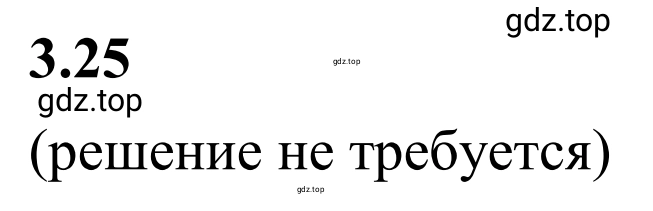 gdz.top

3.25

gdz.top

gdz.top

(решение не требуется)

gdz.top